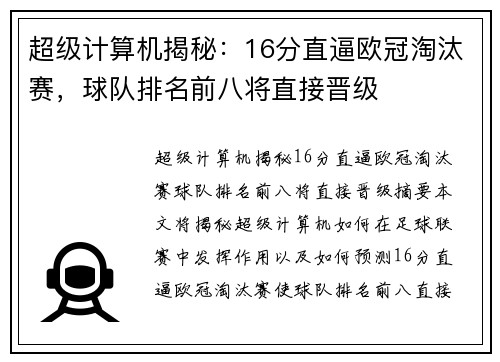 超级计算机揭秘：16分直逼欧冠淘汰赛，球队排名前八将直接晋级

超级计算机揭秘16分直逼欧冠淘汰赛球队排名前八将直接晋级摘要本文将揭秘超级计算机如何在足球联赛中发挥作用以及如何预测16分直逼欧冠淘汰赛使球队排名前八直接